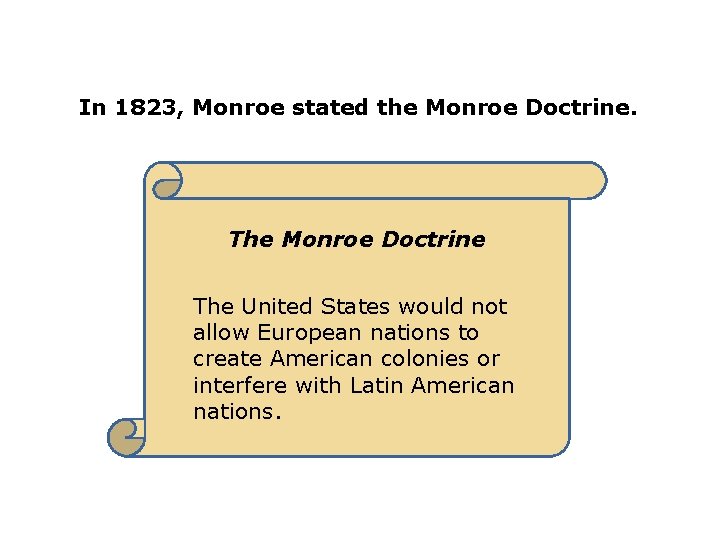 In 1823, Monroe stated the Monroe Doctrine.

The Monroe Doctrine

The United States would not allow European nations to create American colonies or interfere with Latin American nations.